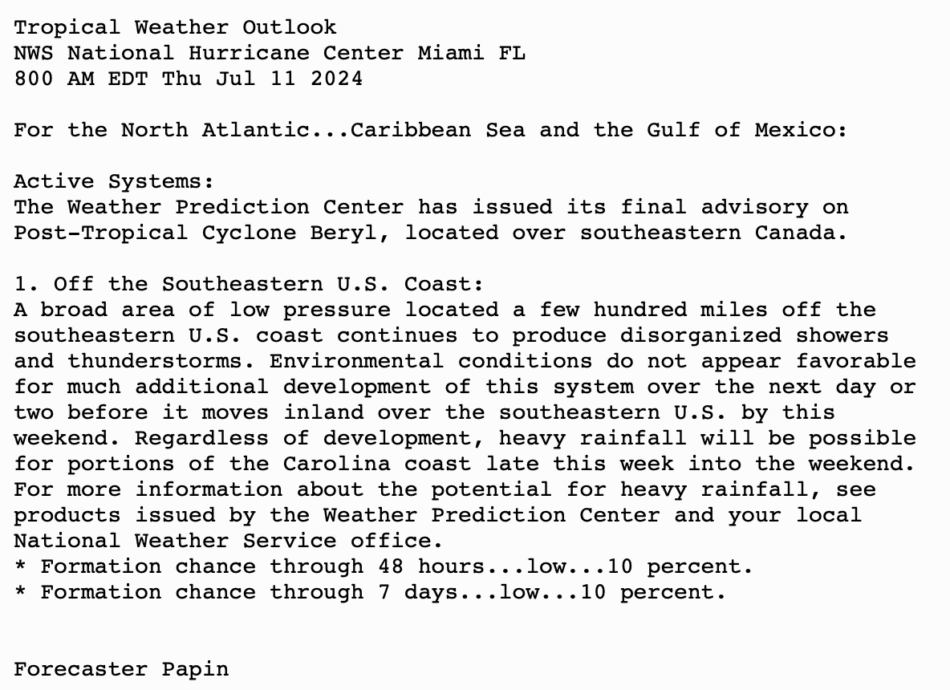 Tropical Weather Outlook
NWS National Hurricane Center Miami FL
800 AM EDT Thu Jul 11 2024

For the North Atlantic...Caribbean Sea and the Gulf of Mexico:

Active Systems:
The Weather Prediction Center has issued its final advisory on Post-Tropical Cyclone Beryl, located over southeastern Canada.

1. Off the Southeastern U.S. Coast:
A broad area of low pressure located a few hundred miles off the southeastern U.S. coast continues to produce disorganized showers and thunderstorms. Environmental conditions do not appear favorable for much additional development of this system over the next day or two before it moves inland over the southeastern U.S. by this weekend. Regardless of development, heavy rainfall will be possible for portions of the Carolina coast late this week into the weekend. For more information about the potential for heavy rainfall, see products issued by the Weather Prediction Center and your local National Weather Service office.
* Formation chance through 48 hours...low...10 percent.
* Formation chance through 7 days...low...10 percent.

Forecaster Papin